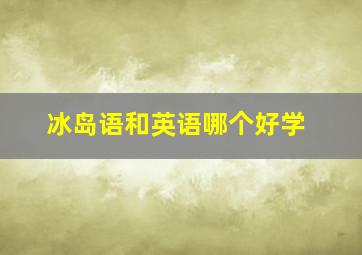 冰岛语和英语哪个好学